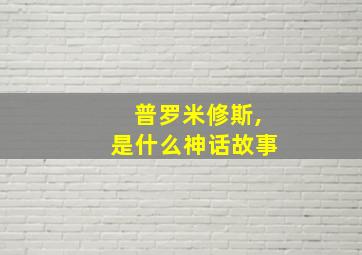 普罗米修斯,
是什么神话故事